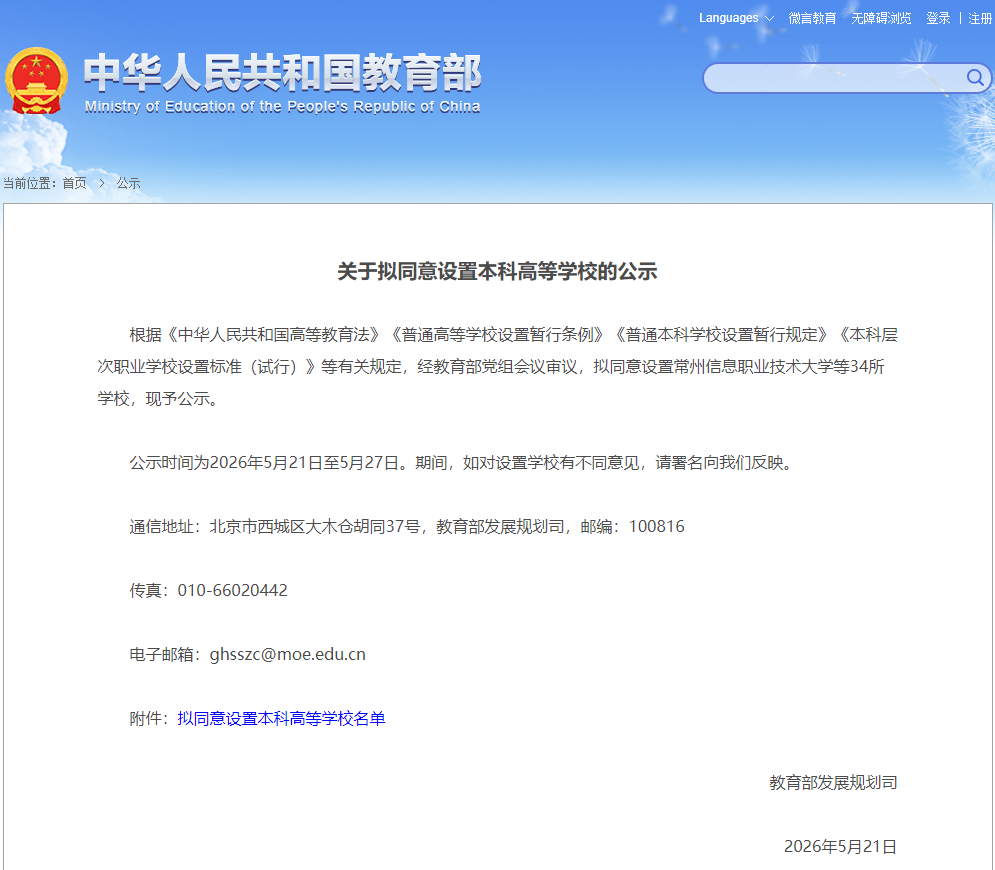 Languages 微言教育 无障碍浏览 登录 | 注册

中华人民共和国教育部
Ministry of Education of the People's Republic of China

当前位置：首页 > 公示

关于拟同意设置本科高等学校的公示

根据《中华人民共和国高等教育法》《普通高等学校设置暂行条例》《普通本科学校设置暂行规定》《本科层次职业学校设置标准（试行）》等有关规定，经教育部党组会议审议，拟同意设置常州信息职业技术大学等34所学校，现予公示。

公示时间为2026年5月21日至5月27日。期间，如对设置学校有不同意见，请署名向我们反映。

通信地址：北京市西城区大木仓胡同37号，教育部发展规划司，邮编：100816

传真：010-66020442

电子邮箱：ghsszc@moe.edu.cn

附件：拟同意设置本科高等学校名单

教育部发展规划司

2026年5月21日